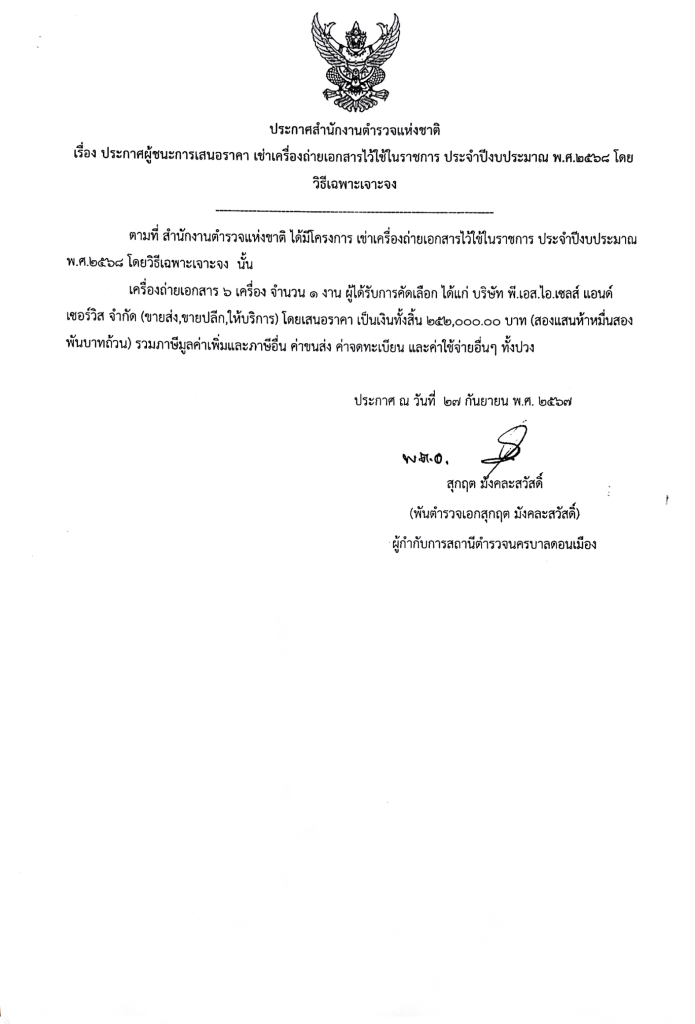 ประกาศสำนักงานตำรวจแห่งชาติ

เรื่อง ประกาศผู้ชนะการเสนอราคา เช่าเครื่องถ่ายเอกสารไว้ใช้ในราชการ ประจำปีงบประมาณ พ.ศ.๒๕๖๘ โดยวิธีเฉพาะเจาะจง

ตามที่ สำนักงานตำรวจแห่งชาติ ได้มีโครงการ เช่าเครื่องถ่ายเอกสารไว้ใช้ในราชการ ประจำปีงบประมาณ พ.ศ.๒๕๖๘ โดยวิธีเฉพาะเจาะจง นั้น

เครื่องถ่ายเอกสาร ๖ เครื่อง จำนวน ๑ งาน ผู้ได้รับการคัดเลือก ได้แก่ บริษัท พี.เอส.ไอ.เซลส์ แอนด์ เซอร์วิส จำกัด (ขายส่ง,ขายปลีก,ให้บริการ) โดยเสนอราคา เป็นเงินทั้งสิ้น ๒๕๒,๐๐๐.๐๐ บาท (สองแสนห้าหมื่นสองพันบาทถ้วน) รวมภาษีมูลค่าเพิ่มและภาษีอื่น ค่าขนส่ง ค่าจดทะเบียน และค่าใช้จ่ายอื่นๆ ทั้งปวง

ประกาศ ณ วันที่ ๒๗ กันยายน พ.ศ. ๒๕๖๗

พ.ต.อ.
สุกฤต มังคละสวัสดิ์
(พันตำรวจเอกสุกฤต มังคละสวัสดิ์)
ผู้กำกับการสถานีตำรวจนครบาลดอนเมือง